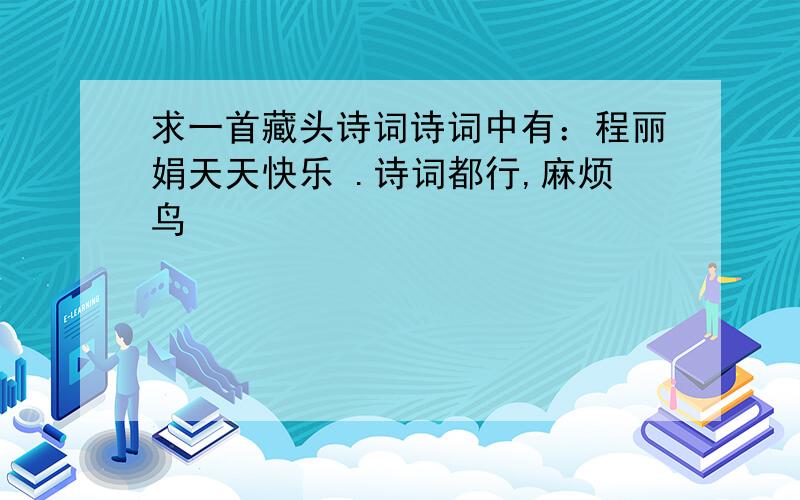 求一首藏头诗词诗词中有：程丽娟天天快乐 .诗词都行,麻烦鸟

E-LEARNING